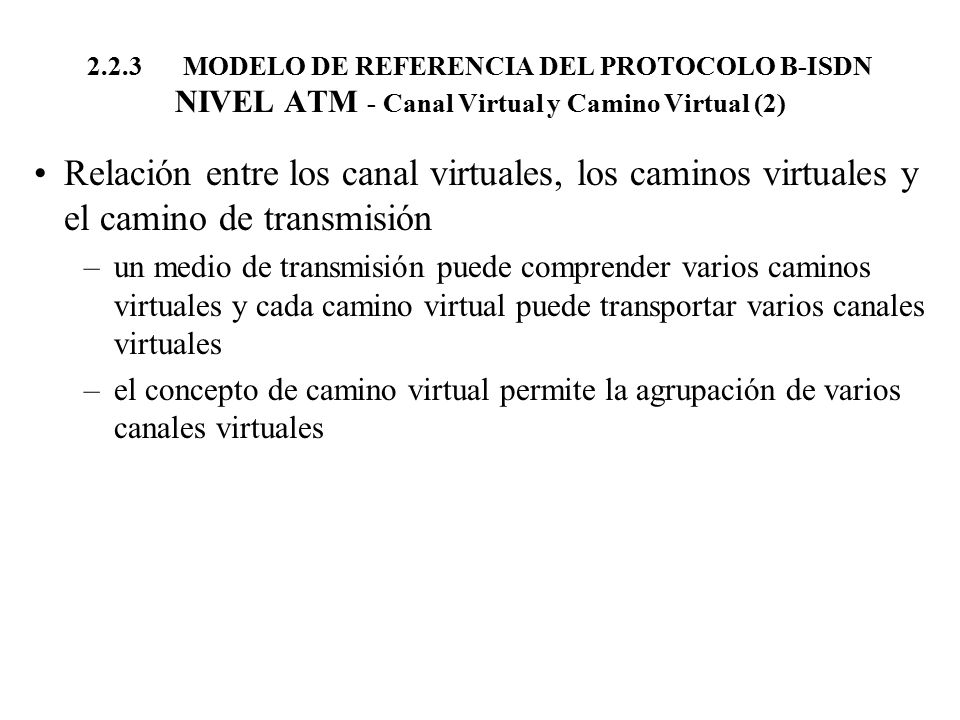 2.2.3 MODELO DE REFERENCIA DEL PROTOCOLO B-ISDN
NIVEL ATM - Canal Virtual y Camino Virtual (2)

• Relación entre los canal virtuales, los caminos virtuales y el camino de transmisión
– un medio de transmisión puede comprender varios caminos virtuales y cada camino virtual puede transportar varios canales virtuales
– el concepto de camino virtual permite la agrupación de varios canales virtuales